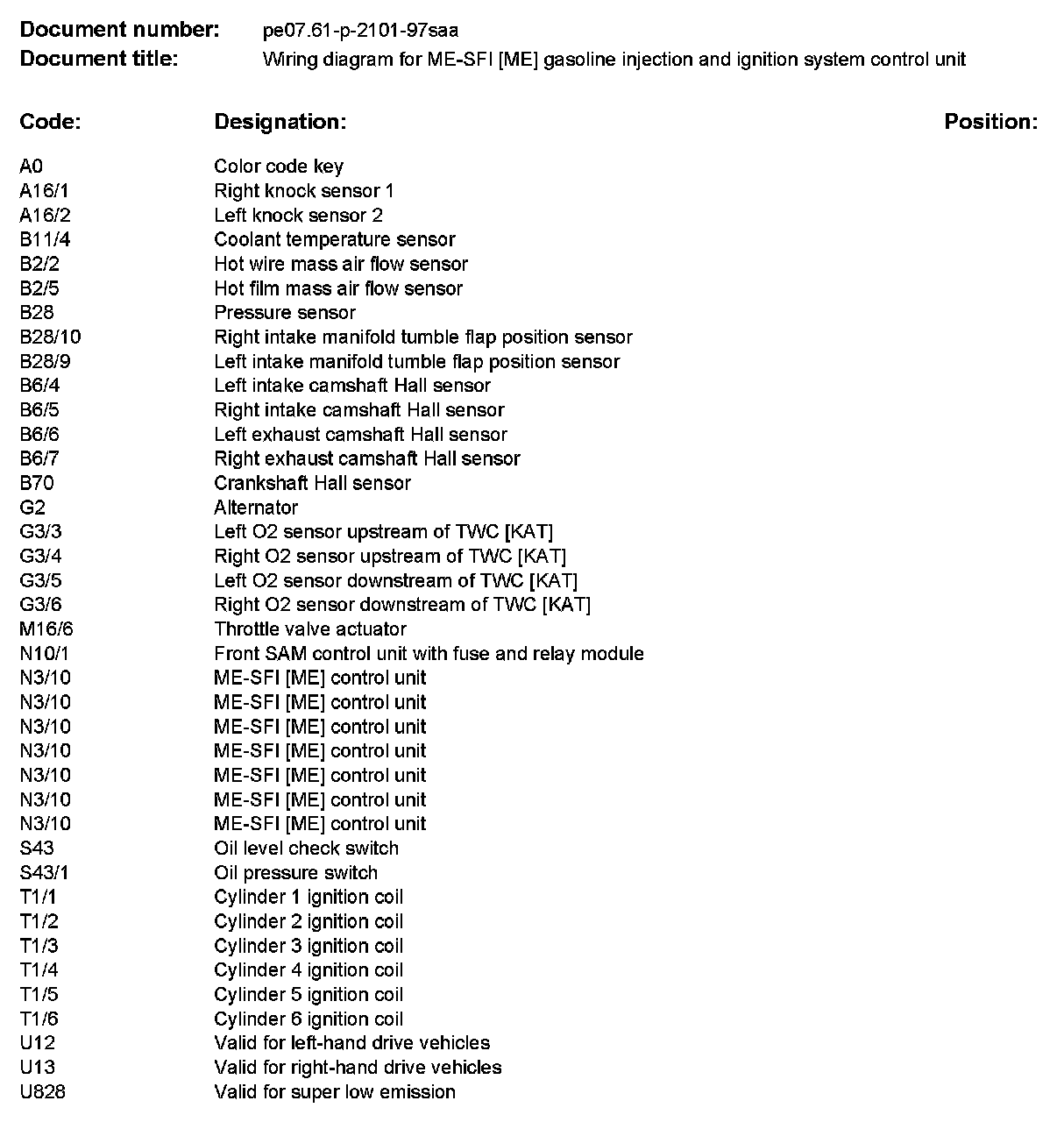 **Document number:** pe07.61-p-2101-97saa
**Document title:** Wiring diagram for ME-SFI [ME] gasoline injection and ignition system control unit

| Code: | Designation: | Position: |
|---|---|---|
| A0 | Color code key | |
| A16/1 | Right knock sensor 1 | |
| A16/2 | Left knock sensor 2 | |
| B11/4 | Coolant temperature sensor | |
| B2/2 | Hot wire mass air flow sensor | |
| B2/5 | Hot film mass air flow sensor | |
| B28 | Pressure sensor | |
| B28/10 | Right intake manifold tumble flap position sensor | |
| B28/9 | Left intake manifold tumble flap position sensor | |
| B6/4 | Left intake camshaft Hall sensor | |
| B6/5 | Right intake camshaft Hall sensor | |
| B6/6 | Left exhaust camshaft Hall sensor | |
| B6/7 | Right exhaust camshaft Hall sensor | |
| B70 | Crankshaft Hall sensor | |
| G2 | Alternator | |
| G3/3 | Left O2 sensor upstream of TWC [KAT] | |
| G3/4 | Right O2 sensor upstream of TWC [KAT] | |
| G3/5 | Left O2 sensor downstream of TWC [KAT] | |
| G3/6 | Right O2 sensor downstream of TWC [KAT] | |
| M16/6 | Throttle valve actuator | |
| N10/1 | Front SAM control unit with fuse and relay module | |
| N3/10 | ME-SFI [ME] control unit | |
| N3/10 | ME-SFI [ME] control unit | |
| N3/10 | ME-SFI [ME] control unit | |
| N3/10 | ME-SFI [ME] control unit | |
| N3/10 | ME-SFI [ME] control unit | |
| N3/10 | ME-SFI [ME] control unit | |
| N3/10 | ME-SFI [ME] control unit | |
| S43 | Oil level check switch | |
| S43/1 | Oil pressure switch | |
| T1/1 | Cylinder 1 ignition coil | |
| T1/2 | Cylinder 2 ignition coil | |
| T1/3 | Cylinder 3 ignition coil | |
| T1/4 | Cylinder 4 ignition coil | |
| T1/5 | Cylinder 5 ignition coil | |
| T1/6 | Cylinder 6 ignition coil | |
| U12 | Valid for left-hand drive vehicles | |
| U13 | Valid for right-hand drive vehicles | |
| U828 | Valid for super low emission | |